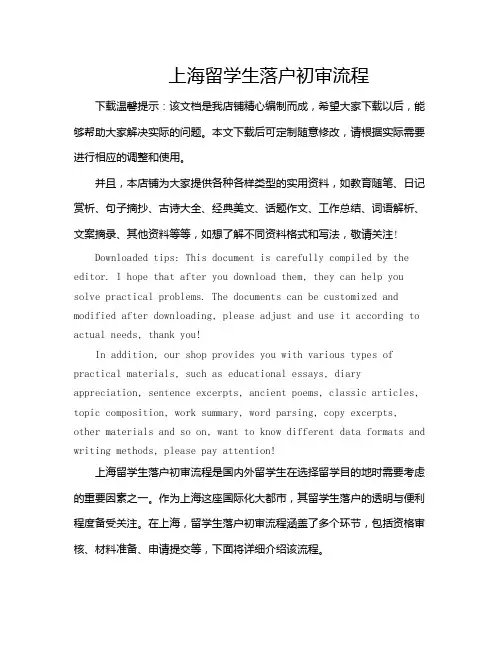 上海留学生落户初审流程

下载温馨提示：该文档是我店铺精心编制而成，希望大家下载以后，能够帮助大家解决实际的问题。本文下载后可定制随意修改，请根据实际需要进行相应的调整和使用。

并且，本店铺为大家提供各种各样类型的实用资料，如教育随笔、日记赏析、句子摘抄、古诗大全、经典美文、话题作文、工作总结、词语解析、文案摘录、其他资料等等，如想了解不同资料格式和写法，敬请关注！

Downloaded tips: This document is carefully compiled by the editor. I hope that after you download them, they can help you solve practical problems. The documents can be customized and modified after downloading, please adjust and use it according to actual needs, thank you!

In addition, our shop provides you with various types of practical materials, such as educational essays, diary appreciation, sentence excerpts, ancient poems, classic articles, topic composition, work summary, word parsing, copy excerpts, other materials and so on, want to know different data formats and writing methods, please pay attention!

上海留学生落户初审流程是国内外留学生在选择留学目的地时需要考虑的重要因素之一。作为上海这座国际化大都市，其留学生落户的透明与便利程度备受关注。在上海，留学生落户初审流程涵盖了多个环节，包括资格审核、材料准备、申请提交等，下面将详细介绍该流程。